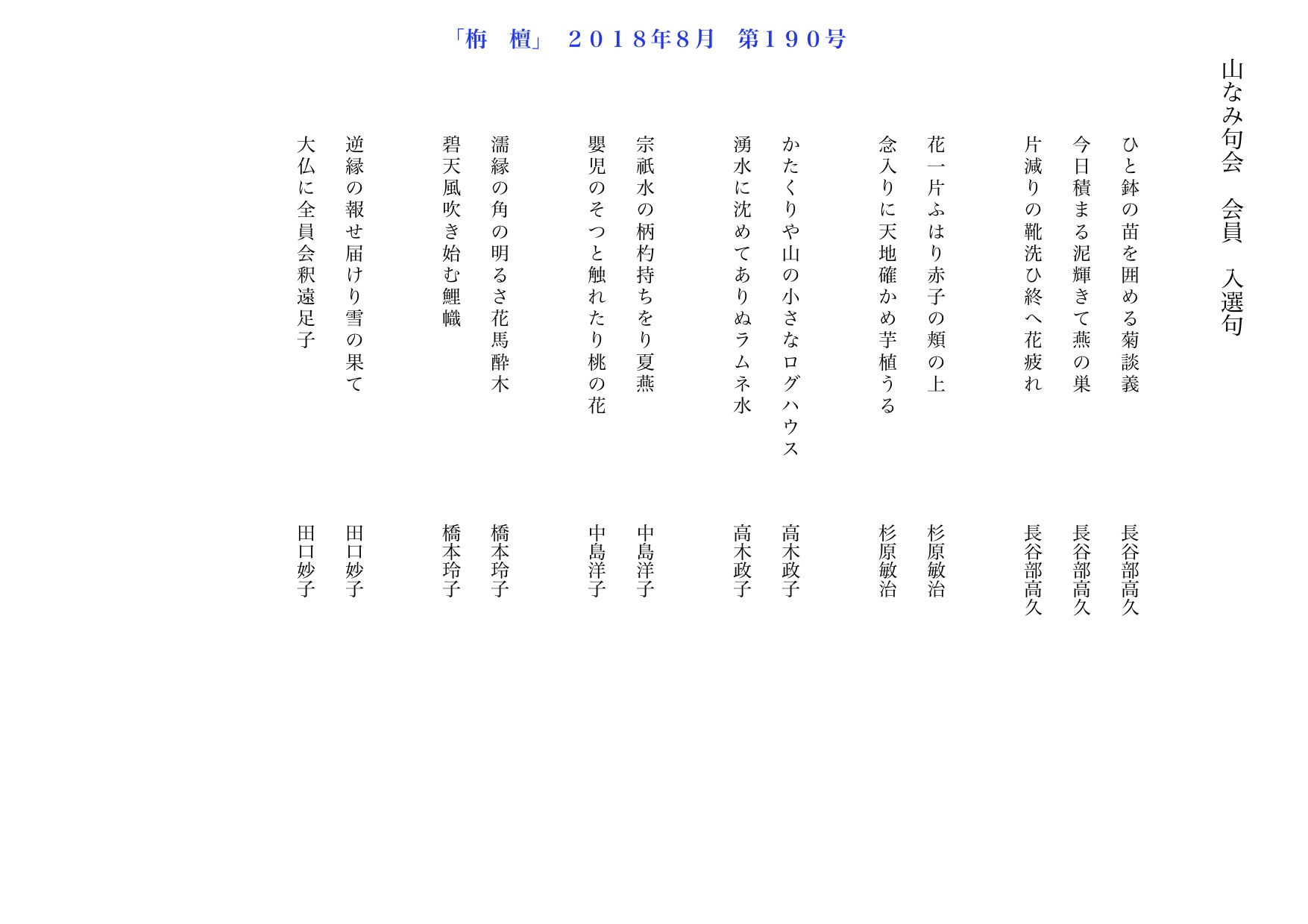 「栴　檀」　２０１８年８月　第１９０号

山なみ句会　会員　入選句

ひと鉢の苗を囲める菊談義　長谷部高久
今日積まる泥輝きて燕の巣　長谷部高久
片減りの靴洗ひ終へ花疲れ　長谷部高久

花一片ふはり赤子の頬の上　杉原敏治
念入りに天地確かめ芋植うる　杉原敏治

かたくりや山の小さなログハウス　高木政子
湧水に沈めてありぬラムネ水　高木政子

宗祇水の柄杓持ちをり夏燕　中島洋子
嬰児のそつと触れたり桃の花　中島洋子

濡縁の角の明るさ花馬酔木　橋本玲子
碧天風吹き始む鯉幟　橋本玲子

逆縁の報せ届けり雪の果て　田口妙子
大仏に全員会釈遠足子　田口妙子